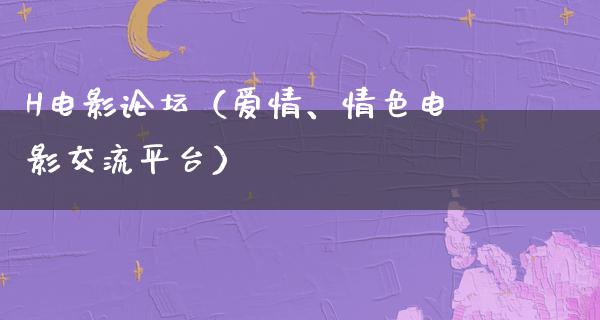 H电影论坛（爱情、情色电影交流平台）